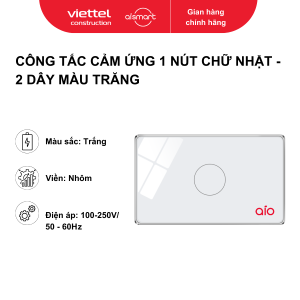 viettel construction

aismart

Gian hàng chính hãng

CÔNG TẮC CẢM ỨNG 1 NÚT CHỮ NHẬT - 2 DÂY MÀU TRĂNG

Màu sắc: Trắng

Viền: Nhôm

Điện áp: 100-250V/ 50 - 60Hz

aio